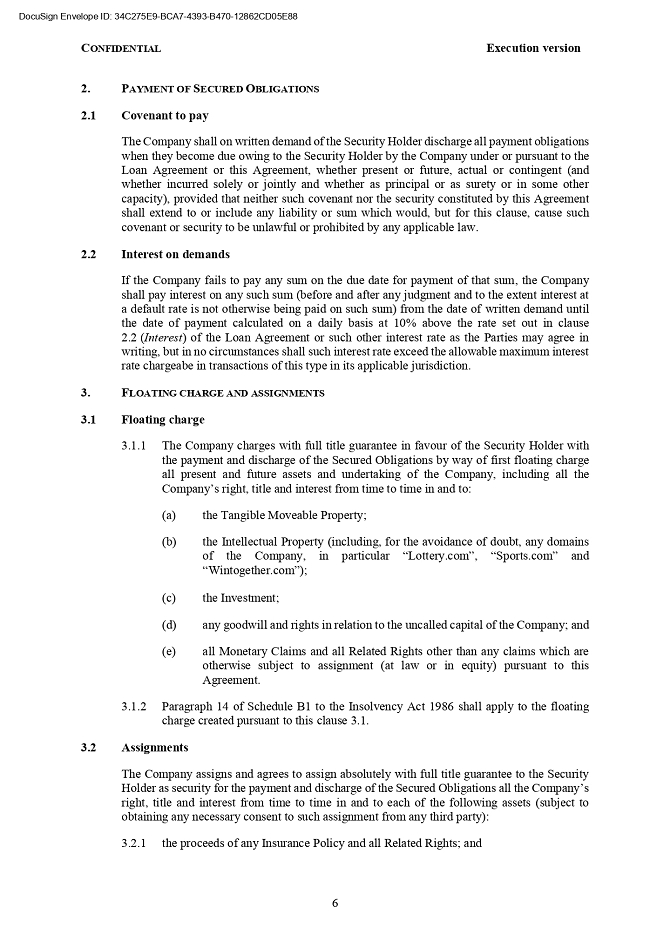 DocuSign Envelope ID: 34C275E9-BCA7-4393-B470-12862CD05E88

CONFIDENTIAL

Execution version

2. PAYMENT OF SECURED OBLIGATIONS

2.1 Covenant to pay

The Company shall on written demand of the Security Holder discharge all payment obligations when they become due owing to the Security Holder by the Company under or pursuant to the Loan Agreement or this Agreement, whether present or future, actual or contingent (and whether incurred solely or jointly and whether as principal or as surety or in some other capacity), provided that neither such covenant nor the security constituted by this Agreement shall extend to or include any liability or sum which would, but for this clause, cause such covenant or security to be unlawful or prohibited by any applicable law.

2.2 Interest on demands

If the Company fails to pay any sum on the due date for payment of that sum, the Company shall pay interest on any such sum (before and after any judgment and to the extent interest at a default rate is not otherwise being paid on such sum) from the date of written demand until the date of payment calculated on a daily basis at 10% above the rate set out in clause 2.2 (Interest) of the Loan Agreement or such other interest rate as the Parties may agree in writing, but in no circumstances shall such interest rate exceed the allowable maximum interest rate chargeabe in transactions of this type in its applicable jurisdiction.

3. FLOATING CHARGE AND ASSIGNMENTS

3.1 Floating charge

3.1.1 The Company charges with full title guarantee in favour of the Security Holder with the payment and discharge of the Secured Obligations by way of first floating charge all present and future assets and undertaking of the Company, including all the Company's right, title and interest from time to time in and to:

(a) the Tangible Moveable Property;

(b) the Intellectual Property (including, for the avoidance of doubt, any domains of the Company, in particular "Lottery.com", "Sports.com" and "Wintogether.com");

(c) the Investment;

(d) any goodwill and rights in relation to the uncalled capital of the Company; and

(e) all Monetary Claims and all Related Rights other than any claims which are otherwise subject to assignment (at law or in equity) pursuant to this Agreement.

3.1.2 Paragraph 14 of Schedule B1 to the Insolvency Act 1986 shall apply to the floating charge created pursuant to this clause 3.1.

3.2 Assignments

The Company assigns and agrees to assign absolutely with full title guarantee to the Security Holder as security for the payment and discharge of the Secured Obligations all the Company's right, title and interest from time to time in and to each of the following assets (subject to obtaining any necessary consent to such assignment from any third party):

3.2.1 the proceeds of any Insurance Policy and all Related Rights; and

6